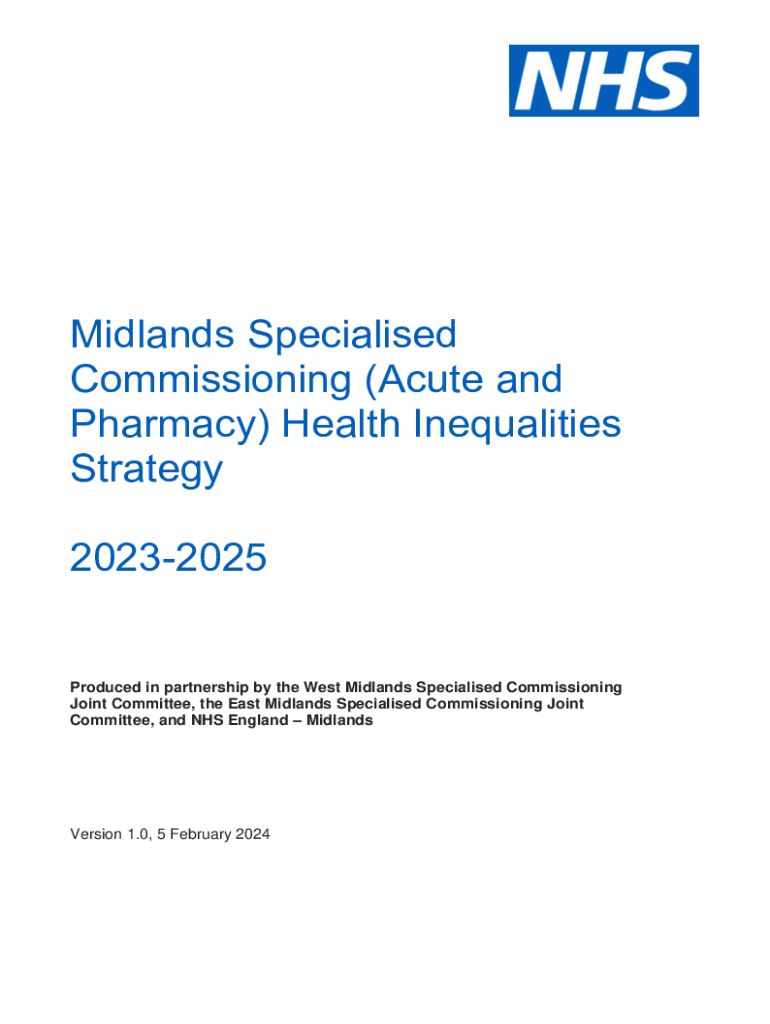 NHS

Midlands Specialised Commissioning (Acute and Pharmacy) Health Inequalities Strategy

2023-2025

Produced in partnership by the West Midlands Specialised Commissioning Joint Committee, the East Midlands Specialised Commissioning Joint Committee, and NHS England – Midlands

Version 1.0, 5 February 2024